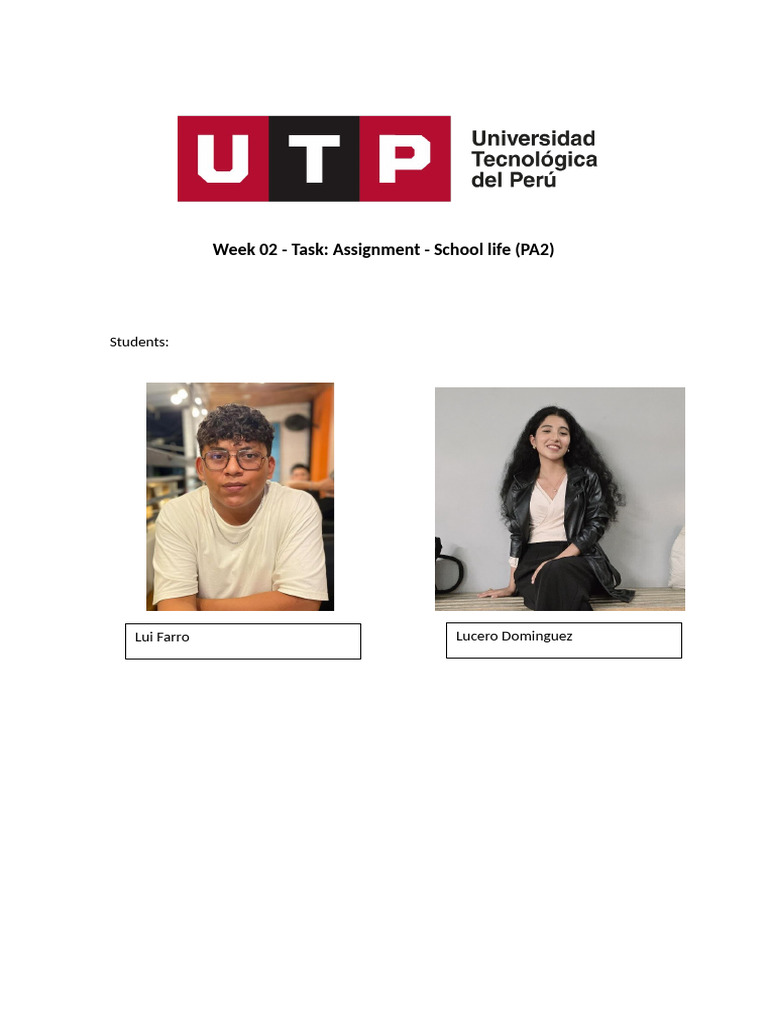 UTP Universidad Tecnológica del Perú

Week 02 - Task: Assignment - School life (PA2)

Students:

Lui Farro

Lucero Dominguez